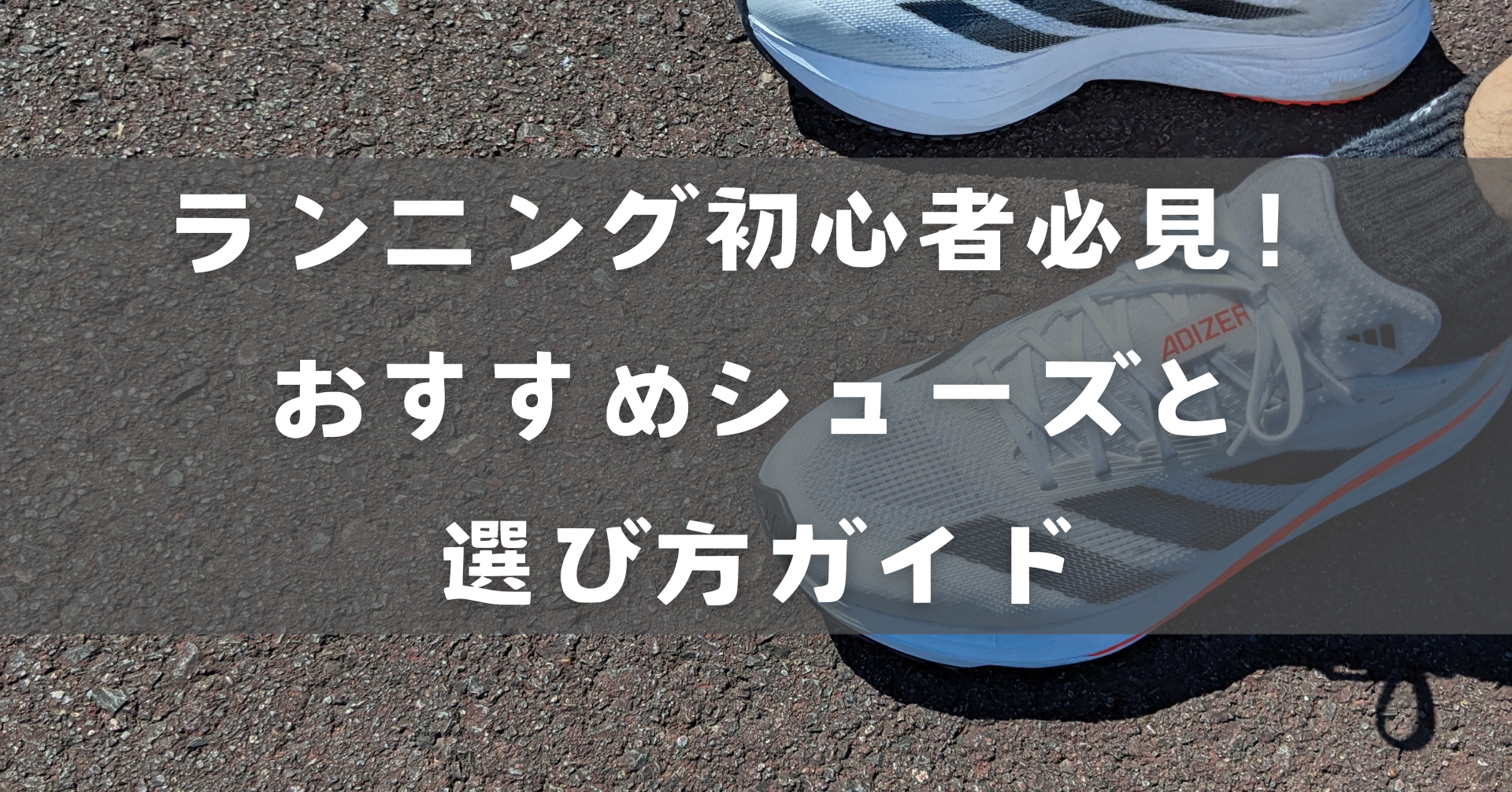 ランニング初心者必見！
おすすめシューズと
選び方ガイド

ADIZER